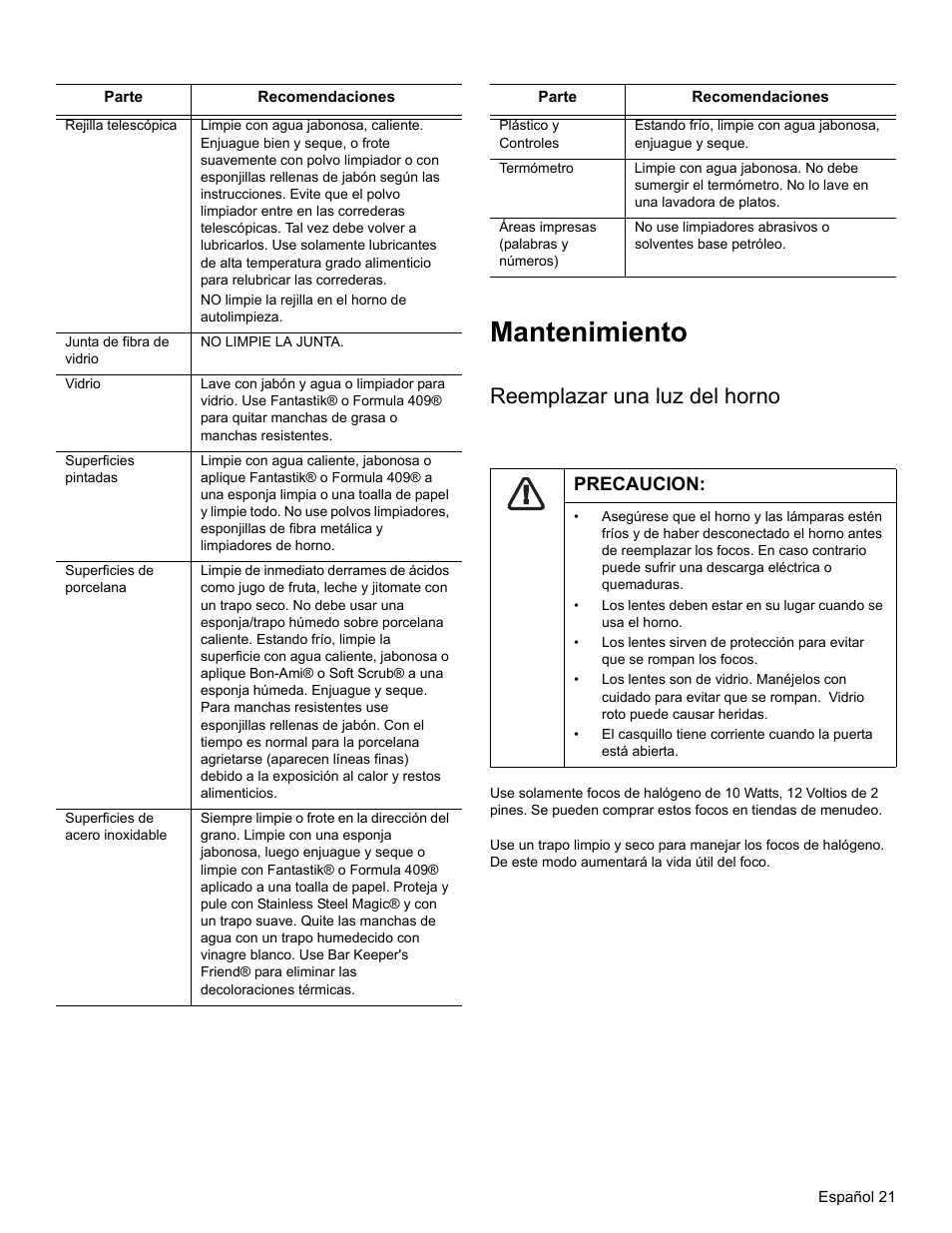 | Parte | Recomendaciones |
|---|---|
| Rejilla telescópica | Limpie con agua jabonosa, caliente. Enjuague bien y seque, o frote suavemente con polvo limpiador o con esponjillas rellenas de jabón según las instrucciones. Evite que el polvo limpiador entre en las correderas telescópicas. Tal vez debe volver a lubricarlos. Use solamente lubricantes de alta temperatura grado alimenticio para relubricar las correderas. NO limpie la rejilla en el horno de autolimpieza. |
| Junta de fibra de vidrio | NO LIMPIE LA JUNTA. |
| Vidrio | Lave con jabón y agua o limpiador para vidrio. Use Fantastik® o Formula 409® para quitar manchas de grasa o manchas resistentes. |
| Superficies pintadas | Limpie con agua caliente, jabonosa o aplique Fantastik® o Formula 409® a una esponja limpia o una toalla de papel y limpie todo. No use polvos limpiadores, esponjillas de fibra metálica y limpiadores de horno. |
| Superficies de porcelana | Limpie de inmediato derrames de ácidos como jugo de fruta, leche y jitomate con un trapo seco. No debe usar una esponja/trapo húmedo sobre porcelana caliente. Estando frío, limpie la superficie con agua caliente, jabonosa o aplique Bon-Ami® o Soft Scrub® a una esponja húmeda. Enjuague y seque. Para manchas resistentes use esponjillas rellenas de jabón. Con el tiempo es normal para la porcelana agrietarse (aparecen líneas finas) debido a la exposición al calor y restos alimenticios. |
| Superficies de acero inoxidable | Siempre limpie o frote en la dirección del grano. Limpie con una esponja jabonosa, luego enjuague y seque o limpie con Fantastik® o Formula 409® aplicado a una toalla de papel. Proteja y pule con Stainless Steel Magic® y con un trapo suave. Quite las manchas de agua con un trapo humedecido con vinagre blanco. Use Bar Keeper's Friend® para eliminar las decoloraciones térmicas. |

| Parte | Recomendaciones |
|---|---|
| Plástico y Controles | Estando frío, limpie con agua jabonosa, enjuague y seque. |
| Termómetro | Limpie con agua jabonosa. No debe sumergir el termómetro. No lo lave en una lavadora de platos. |
| Áreas impresas (palabras y números) | No use limpiadores abrasivos o solventes base petróleo. |

Mantenimiento

Reemplazar una luz del horno

PRECAUCION:

• Asegúrese que el horno y las lámparas estén fríos y de haber desconectado el horno antes de reemplazar los focos. En caso contrario puede sufrir una descarga eléctrica o quemaduras.
• Los lentes deben estar en su lugar cuando se usa el horno.
• Los lentes sirven de protección para evitar que se rompan los focos.
• Los lentes son de vidrio. Manéjelos con cuidado para evitar que se rompan. Vidrio roto puede causar heridas.
• El casquillo tiene corriente cuando la puerta está abierta.

Use solamente focos de halógeno de 10 Watts, 12 Voltios de 2 pines. Se pueden comprar estos focos en tiendas de menudeo.

Use un trapo limpio y seco para manejar los focos de halógeno. De este modo aumentará la vida útil del foco.

Español 21